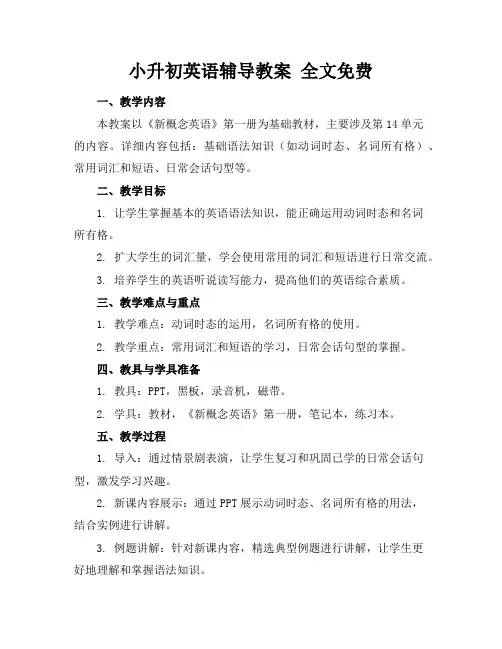 小升初英语辅导教案 全文免费

一、教学内容

本教案以《新概念英语》第一册为基础教材，主要涉及第 14 单元的内容。详细内容包括：基础语法知识（如动词时态、名词所有格）、常用词汇和短语、日常会话句型等。

二、教学目标

1. 让学生掌握基本的英语语法知识，能正确运用动词时态和名词所有格。

2. 扩大学生的词汇量，学会使用常用的词汇和短语进行日常交流。

3. 培养学生的英语听说读写能力，提高他们的英语综合素质。

三、教学难点与重点

1. 教学难点：动词时态的运用，名词所有格的使用。

2. 教学重点：常用词汇和短语的学习，日常会话句型的掌握。

四、教具与学具准备

1. 教具：PPT，黑板，录音机，磁带。

2. 学具：教材，《新概念英语》第一册，笔记本，练习本。

五、教学过程

1. 导入：通过情景剧表演，让学生复习和巩固已学的日常会话句型，激发学习兴趣。

2. 新课内容展示：通过 PPT 展示动词时态、名词所有格的用法，结合实例进行讲解。

3. 例题讲解：针对新课内容，精选典型例题进行讲解，让学生更好地理解和掌握语法知识。